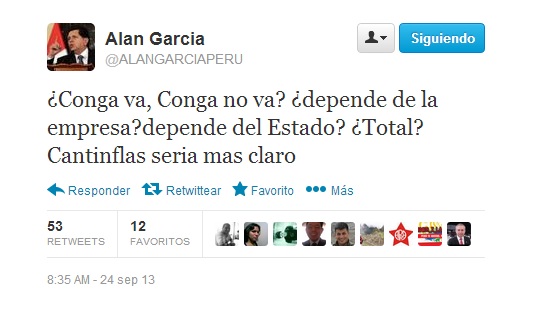 Alan Garcia
@ALANGARCIAPERU

Siguiendo

¿Conga va, Conga no va? ¿depende de la empresa?depende del Estado? ¿Total? Cantinflas seria mas claro

Responder Retwittear Favorito Más

53 RETWEETS
12 FAVORITOS

8:35 AM - 24 sep 13